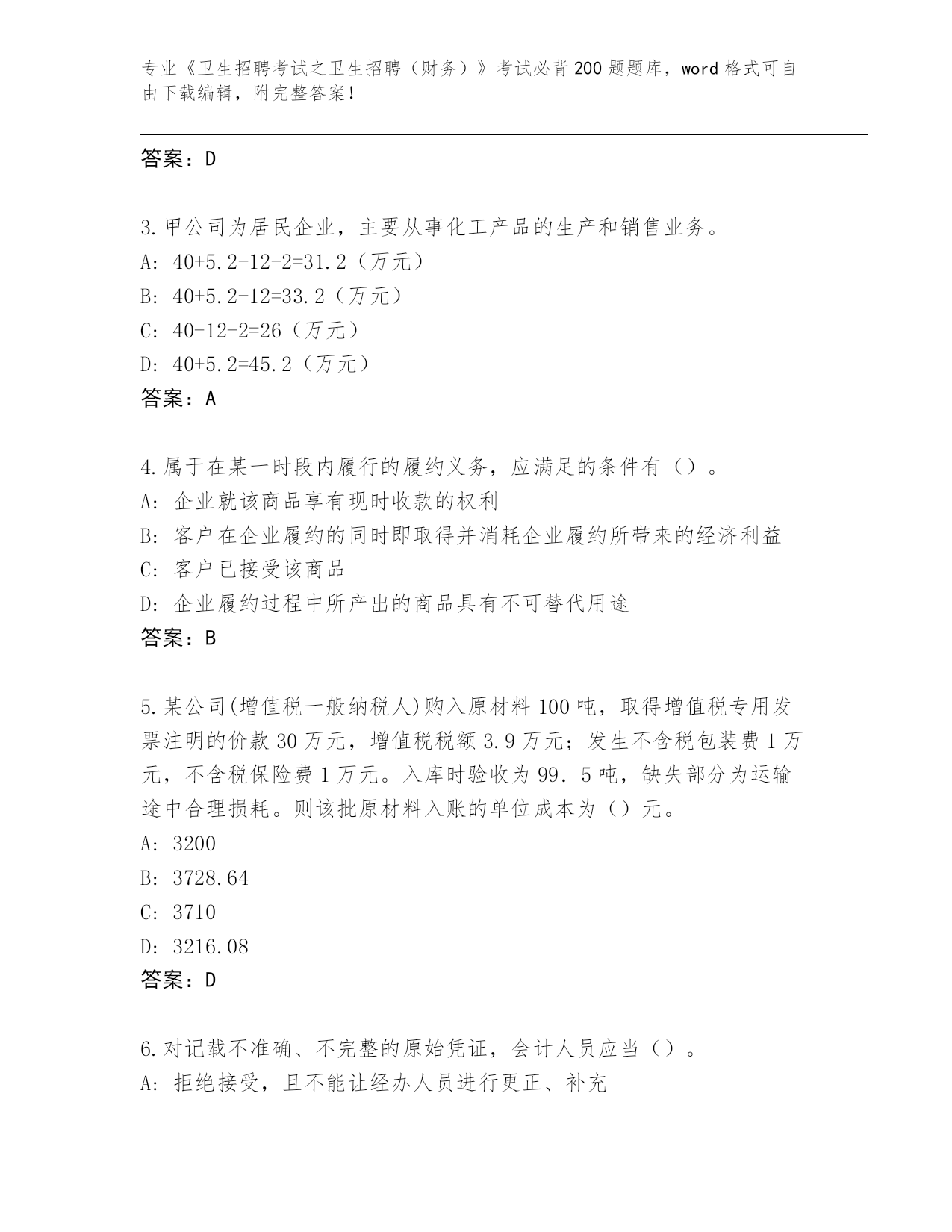 专业《卫生招聘考试之卫生招聘（财务）》考试必背200题题库，word格式可自由下载编辑，附完整答案！

答案：D

3.甲公司为居民企业，主要从事化工产品的生产和销售业务。
A: 40+5.2-12-2=31.2（万元）
B: 40+5.2-12=33.2（万元）
C: 40-12-2=26（万元）
D: 40+5.2=45.2（万元）
答案：A

4.属于在某一时段内履行的履约义务，应满足的条件有（）。
A: 企业就该商品享有现时收款的权利
B: 客户在企业履约的同时即取得并消耗企业履约所带来的经济利益
C: 客户已接受该商品
D: 企业履约过程中所产出的商品具有不可替代用途
答案：B

5.某公司(增值税一般纳税人)购入原材料100吨，取得增值税专用发票注明的价款30万元，增值税税额3.9万元；发生不含税包装费1万元，不含税保险费1万元。入库时验收为99．5吨，缺失部分为运输途中合理损耗。则该批原材料入账的单位成本为（）元。
A: 3200
B: 3728.64
C: 3710
D: 3216.08
答案：D

6.对记载不准确、不完整的原始凭证，会计人员应当（）。
A: 拒绝接受，且不能让经办人员进行更正、补充